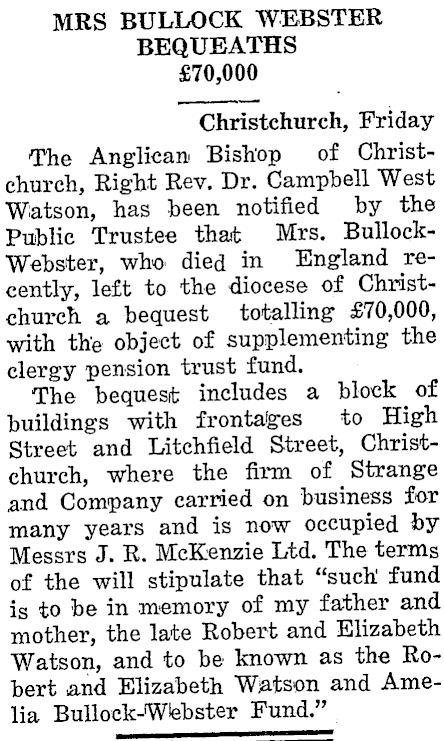 MRS BULLOCK WEBSTER BEQUEATHS £70,000

Christchurch, Friday

The Anglican Bishop of Christchurch, Right Rev. Dr. Campbell West Watson, has been notified by the Public Trustee that Mrs. Bullock-Webster, who died in England recently, left to the diocese of Christchurch a bequest totalling £70,000, with the object of supplementing the clergy pension trust fund.

The bequest includes a block of buildings with frontages to High Street and Litchfield Street, Christchurch, where the firm of Strange and Company carried on business for many years and is now occupied by Messrs J. R. McKenzie Ltd. The terms of the will stipulate that "such fund is to be in memory of my father and mother, the late Robert and Elizabeth Watson, and to be known as the Robert and Elizabeth Watson and Amelia Bullock-Webster Fund."